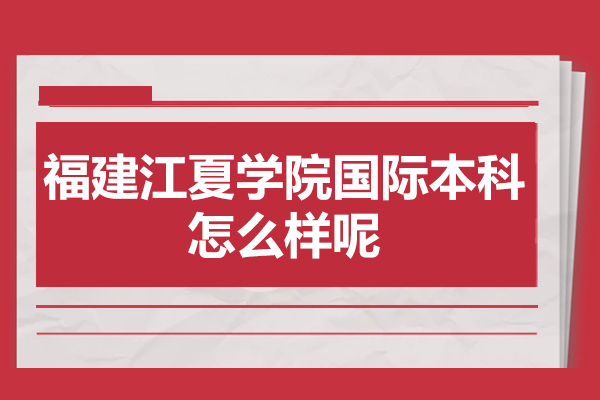 福建江夏学院国际本科怎么样呢